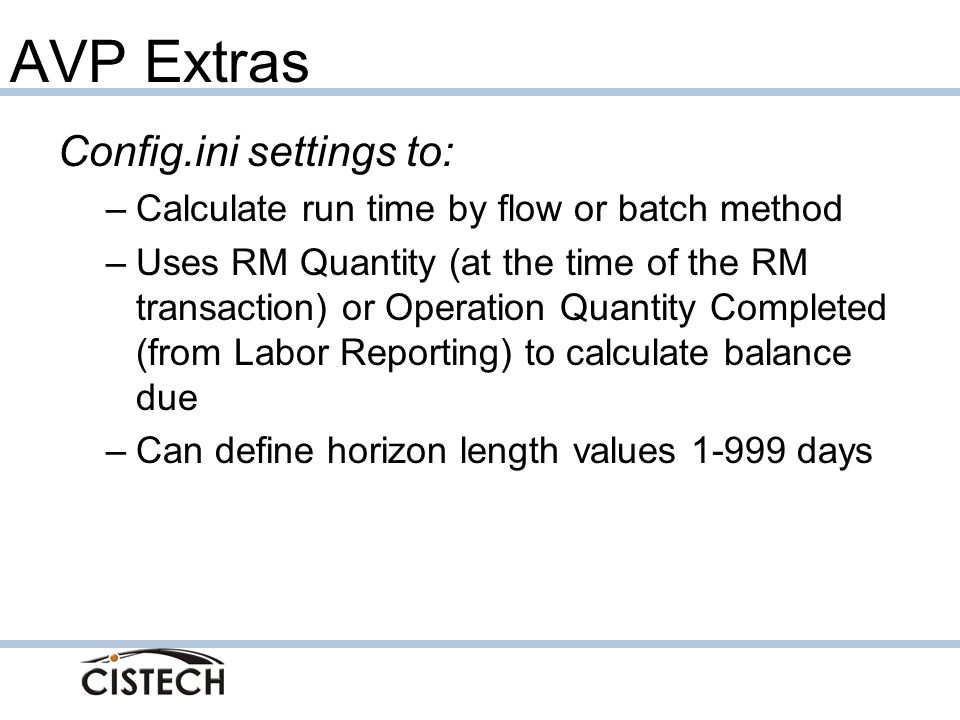 AVP Extras

Config.ini settings to:

– Calculate run time by flow or batch method

– Uses RM Quantity (at the time of the RM transaction) or Operation Quantity Completed (from Labor Reporting) to calculate balance due

– Can define horizon length values 1-999 days

CISTECH